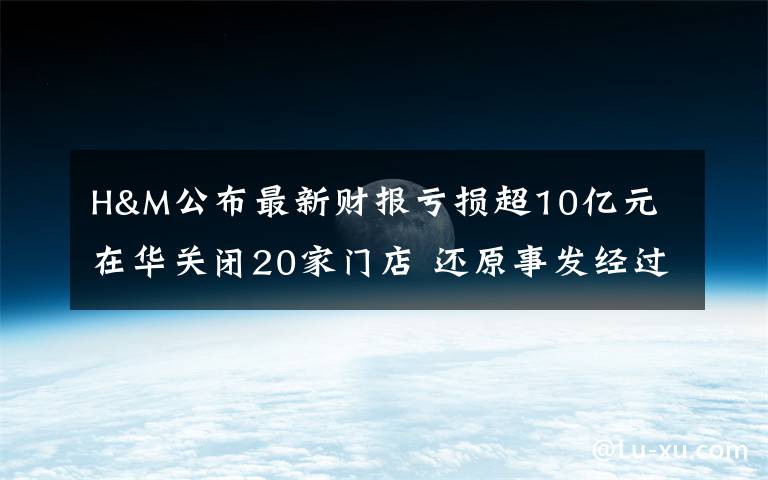 H&M公布最新财报亏损超10亿元
在华关闭20家门店 还原事发经过

@Lu-xu.com